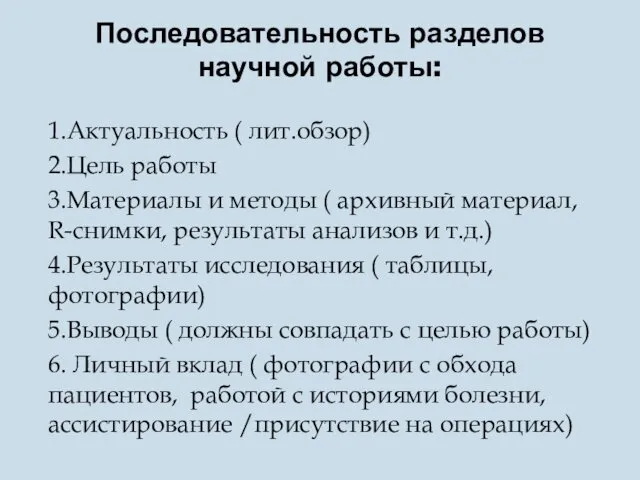 Последовательность разделов научной работы:

1.Актуальность ( лит.обзор)

2.Цель работы

3.Материалы и методы ( архивный материал, R-снимки, результаты анализов и т.д.)

4.Результаты исследования ( таблицы, фотографии)

5.Выводы ( должны совпадать с целью работы)

6. Личный вклад ( фотографии с обхода пациентов, работой с историями болезни, ассистирование /присутствие на операциях)